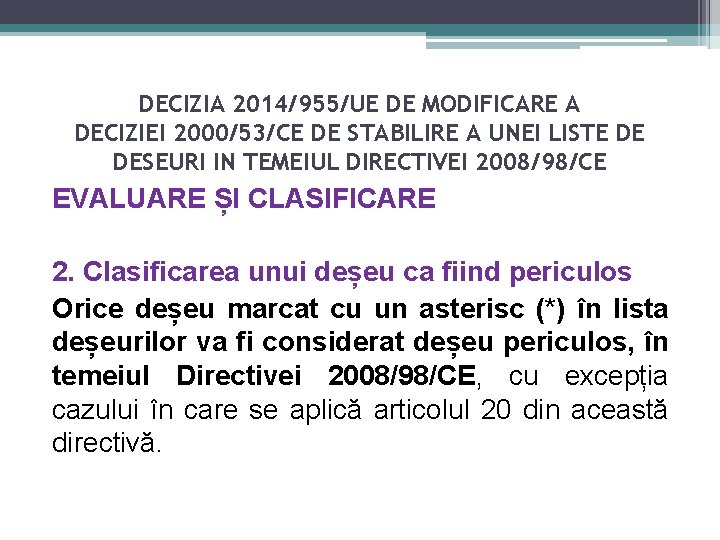 DECIZIA 2014/955/UE DE MODIFICARE A DECIZIEI 2000/53/CE DE STABILIRE A UNEI LISTE DE DESEURI IN TEMEIUL DIRECTIVEI 2008/98/CE

EVALUARE ȘI CLASIFICARE

2. Clasificarea unui deșeu ca fiind periculos

Orice deșeu marcat cu un asterisc (*) în lista deșeurilor va fi considerat deșeu periculos, în temeiul Directivei 2008/98/CE, cu excepția cazului în care se aplică articolul 20 din această directivă.